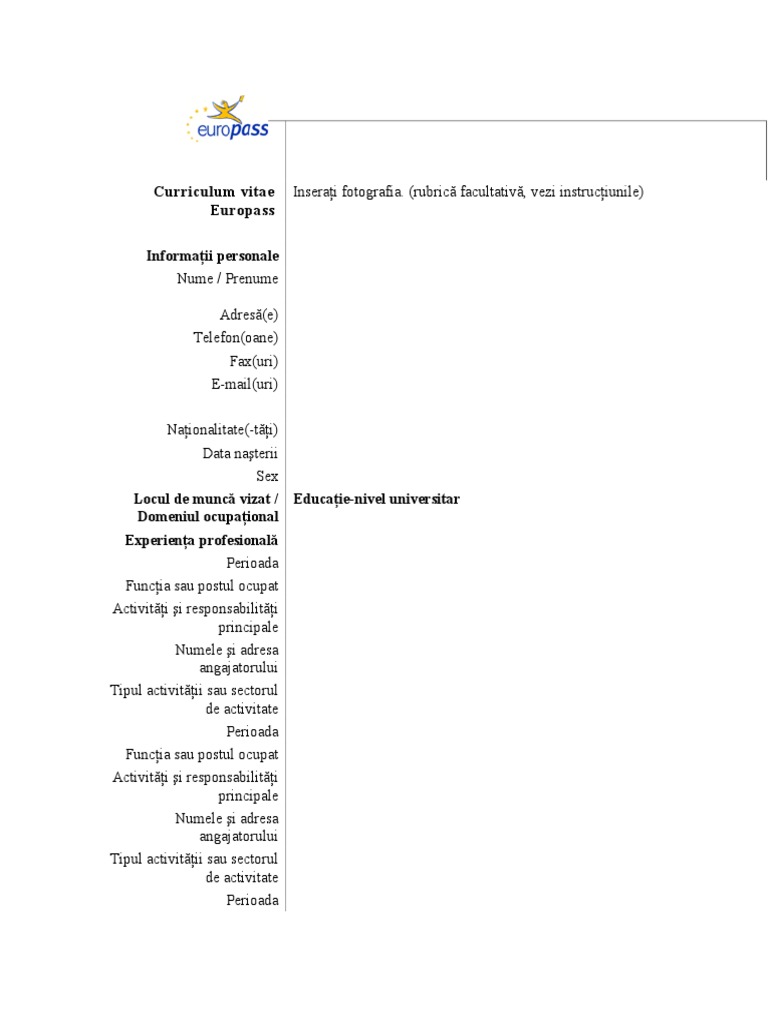 europass

Curriculum vitae Europass

Inserați fotografia. (rubrică facultativă, vezi instrucțiunile)

Informații personale
Nume / Prenume

Adresă(e)
Telefon(oane)
Fax(uri)
E-mail(uri)

Naționalitate(-tăți)
Data nașterii
Sex

Locul de muncă vizat / Domeniul ocupațional

Educație-nivel universitar

Experiența profesională
Perioada
Funcția sau postul ocupat
Activități și responsabilități principale
Numele și adresa angajatorului
Tipul activității sau sectorul de activitate
Perioada
Funcția sau postul ocupat
Activități și responsabilități principale
Numele și adresa angajatorului
Tipul activității sau sectorul de activitate
Perioada